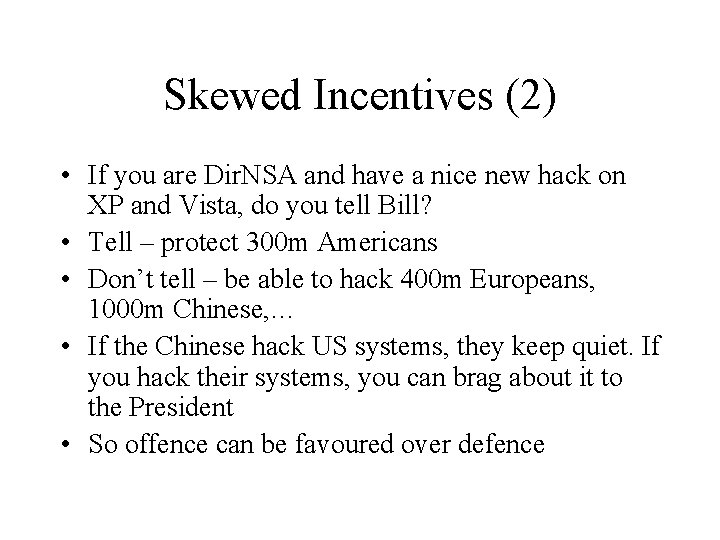 Skewed Incentives (2)

• If you are DirNSA and have a nice new hack on XP and Vista, do you tell Bill?
• Tell – protect 300m Americans
• Don't tell – be able to hack 400m Europeans, 1000m Chinese,…
• If the Chinese hack US systems, they keep quiet. If you hack their systems, you can brag about it to the President
• So offence can be favoured over defence